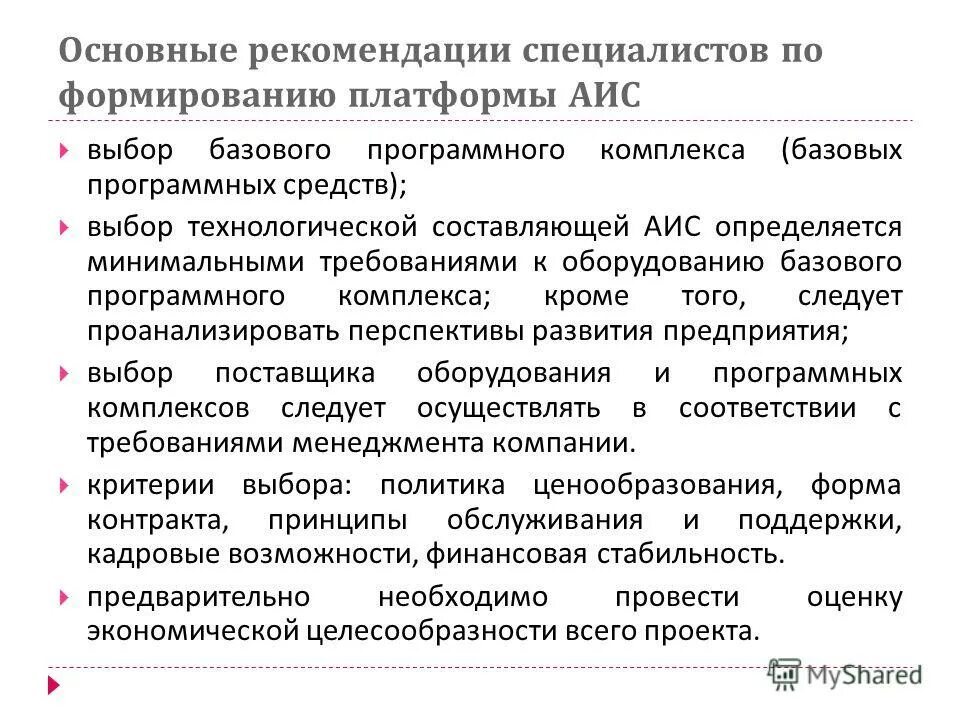 Основные рекомендации специалистов по формированию платформы АИС

выбор базового программного комплекса (базовых программных средств);

выбор технологической составляющей АИС определяется минимальными требованиями к оборудованию базового программного комплекса; кроме того, следует проанализировать перспективы развития предприятия;

выбор поставщика оборудования и программных комплексов следует осуществлять в соответствии с требованиями менеджмента компании.

критерии выбора: политика ценообразования, форма контракта, принципы обслуживания и поддержки, кадровые возможности, финансовая стабильность.

предварительно необходимо провести оценку экономической целесообразности всего проекта.

MyShared